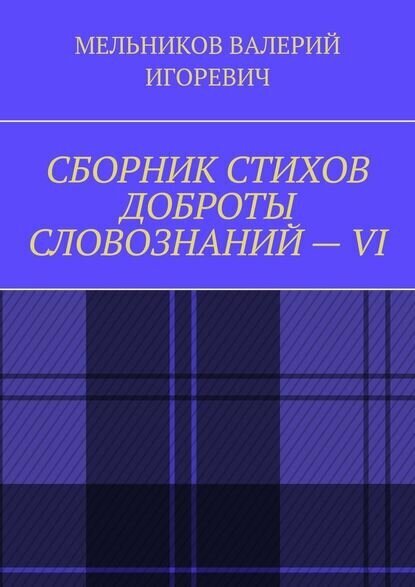 МЕЛЬНИКОВ ВАЛЕРИЙ ИГОРЕВИЧ

СБОРНИК СТИХОВ ДОБРОТЫ СЛОВОЗНАНИЙ — VI